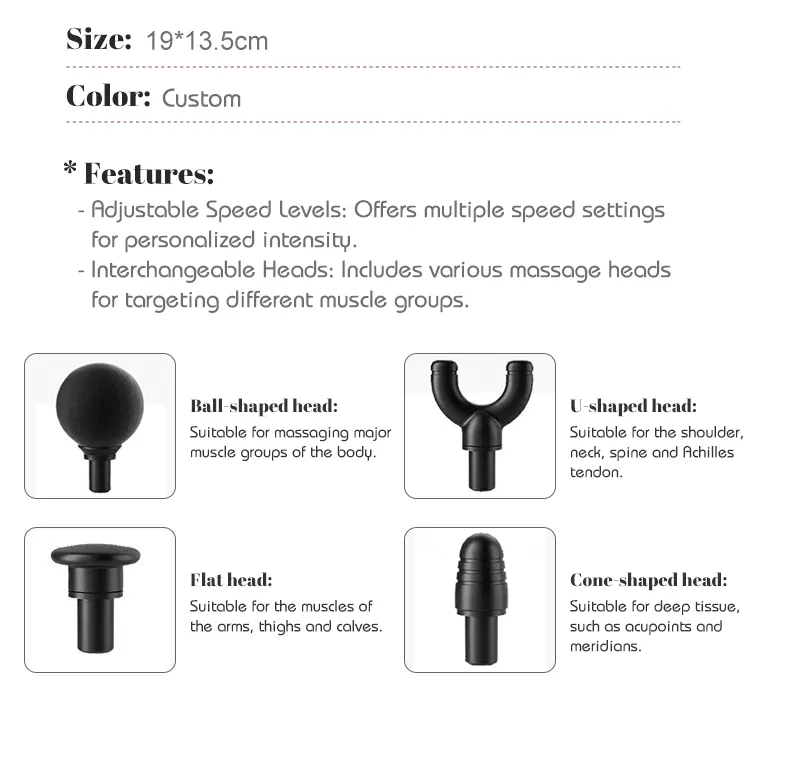 Size: 19*13.5cm

Color: Custom

* Features:

- Adjustable Speed Levels: Offers multiple speed settings for personalized intensity.
- Interchangeable Heads: Includes various massage heads for targeting different muscle groups.

Ball-shaped head:
Suitable for massaging major muscle groups of the body.

U-shaped head:
Suitable for the shoulder, neck, spine and Achilles tendon.

Flat head:
Suitable for the muscles of the arms, thighs and calves.

Cone-shaped head:
Suitable for deep tissue, such as acupoints and meridians.